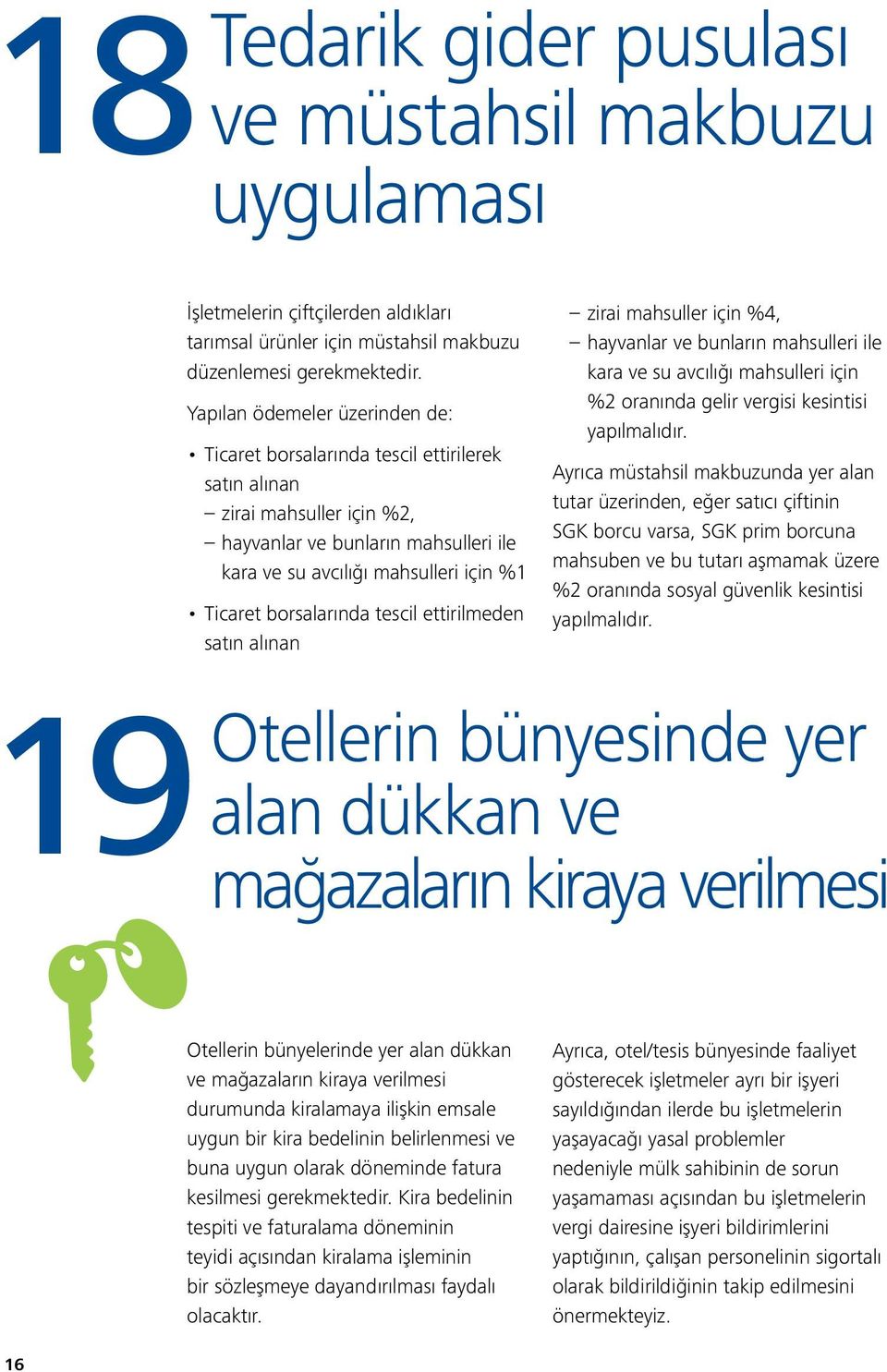 18 Tedarik gider pusulası ve müstahsil makbuzu uygulaması

İşletmelerin çiftçilerden aldıkları tarımsal ürünler için müstahsil makbuzu düzenlemesi gerekmektedir.

Yapılan ödemeler üzerinden de:

• Ticaret borsalarında tescil ettirilerek satın alınan
– zirai mahsuller için %2,
– hayvanlar ve bunların mahsulleri ile kara ve su avcılığı mahsulleri için %1

• Ticaret borsalarında tescil ettirilmeden satın alınan
– zirai mahsuller için %4,
– hayvanlar ve bunların mahsulleri ile kara ve su avcılığı mahsulleri için %2 oranında gelir vergisi kesintisi yapılmalıdır.

Ayrıca müstahsil makbuzunda yer alan tutar üzerinden, eğer satıcı çiftinin SGK borcu varsa, SGK prim borcuna mahsuben ve bu tutarı aşmamak üzere %2 oranında sosyal güvenlik kesintisi yapılmalıdır.

19 Otellerin bünyesinde yer alan dükkan ve mağazaların kiraya verilmesi

Otellerin bünyelerinde yer alan dükkan ve mağazaların kiraya verilmesi durumunda kiralamaya ilişkin emsale uygun bir kira bedelinin belirlenmesi ve buna uygun olarak döneminde fatura kesilmesi gerekmektedir. Kira bedelinin tespiti ve faturalama döneminin teyidi açısından kiralama işleminin bir sözleşmeye dayandırılması faydalı olacaktır.

Ayrıca, otel/tesis bünyesinde faaliyet gösterecek işletmeler ayrı bir işyeri sayıldığından ilerde bu işletmelerin yaşayacağı yasal problemler nedeniyle mülk sahibinin de sorun yaşamaması açısından bu işletmelerin vergi dairesine işyeri bildirimlerini yaptığının, çalışan personelinin sigortalı olarak bildirildiğinin takip edilmesini önermekteyiz.

16